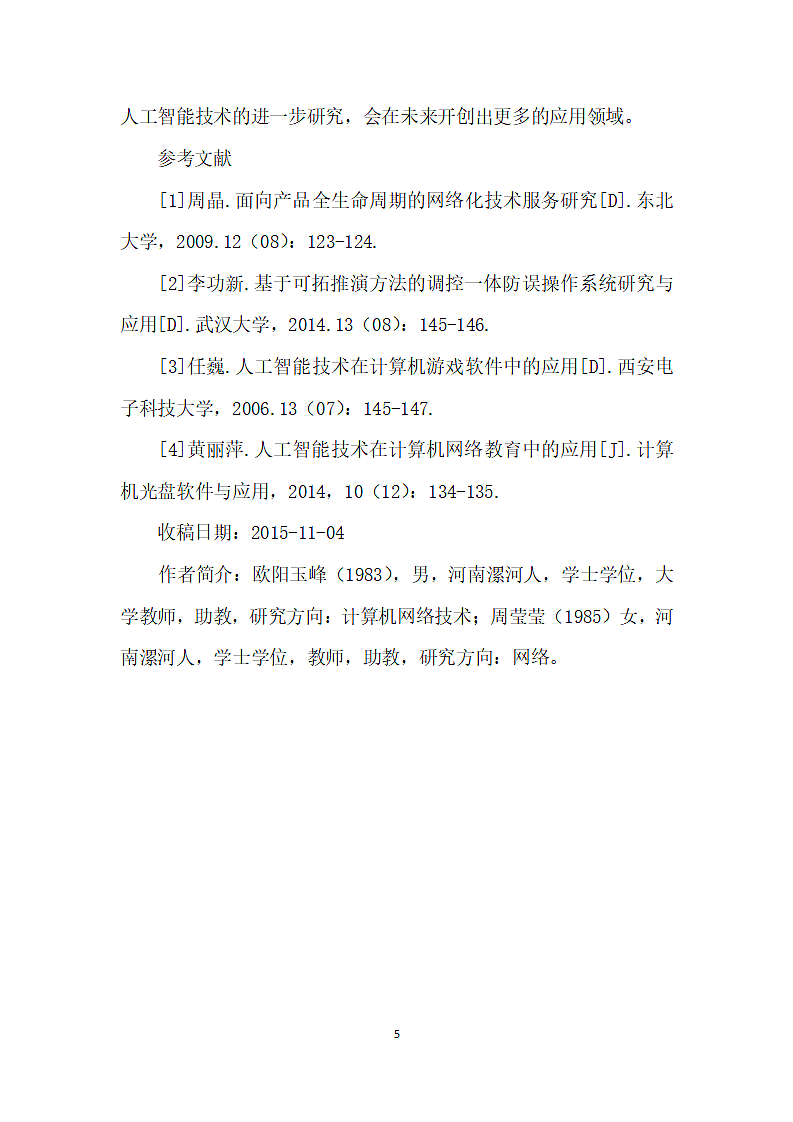 人工智能技术的进一步研究，会在未来开创出更多的应用领域。

参考文献

[1]周晶.面向产品全生命周期的网络化技术服务研究[D].东北大学，2009.12（08）：123-124.

[2]李功新.基于可拓推演方法的调控一体防误操作系统研究与应用[D].武汉大学，2014.13（08）：145-146.

[3]任巍.人工智能技术在计算机游戏软件中的应用[D].西安电子科技大学，2006.13（07）：145-147.

[4]黄丽萍.人工智能技术在计算机网络教育中的应用[J].计算机光盘软件与应用，2014，10（12）：134-135.

收稿日期：2015-11-04

作者简介：欧阳玉峰（1983），男，河南漯河人，学士学位，大学教师，助教，研究方向：计算机网络技术；周莹莹（1985）女，河南漯河人，学士学位，教师，助教，研究方向：网络。

5